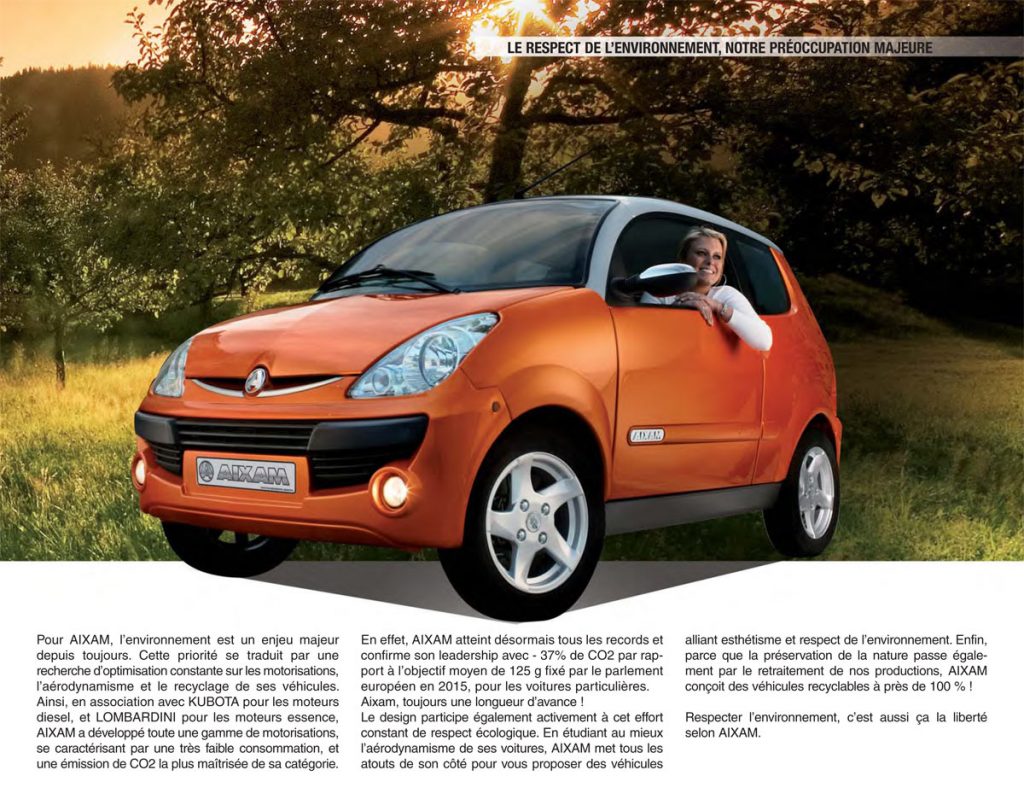 LE RESPECT DE L'ENVIRONNEMENT, NOTRE PRÉOCCUPATION MAJEURE

AIXAM

AIXAM

Pour AIXAM, l'environnement est un enjeu majeur depuis toujours. Cette priorité se traduit par une recherche d'optimisation constante sur les motorisations, l'aérodynamisme et le recyclage de ses véhicules. Ainsi, en association avec KUBOTA pour les moteurs diesel, et LOMBARDINI pour les moteurs essence, AIXAM a développé toute une gamme de motorisations, se caractérisant par une très faible consommation, et une émission de CO2 la plus maîtrisée de sa catégorie.

En effet, AIXAM atteint désormais tous les records et confirme son leadership avec - 37% de CO2 par rapport à l'objectif moyen de 125 g fixé par le parlement européen en 2015, pour les voitures particulières. Aixam, toujours une longueur d'avance !
Le design participe également activement à cet effort constant de respect écologique. En étudiant au mieux l'aérodynamisme de ses voitures, AIXAM met tous les atouts de son côté pour vous proposer des véhicules alliant esthétisme et respect de l'environnement. Enfin, parce que la préservation de la nature passe également par le retraitement de nos productions, AIXAM conçoit des véhicules recyclables à près de 100 % !

Respecter l'environnement, c'est aussi ça la liberté selon AIXAM.